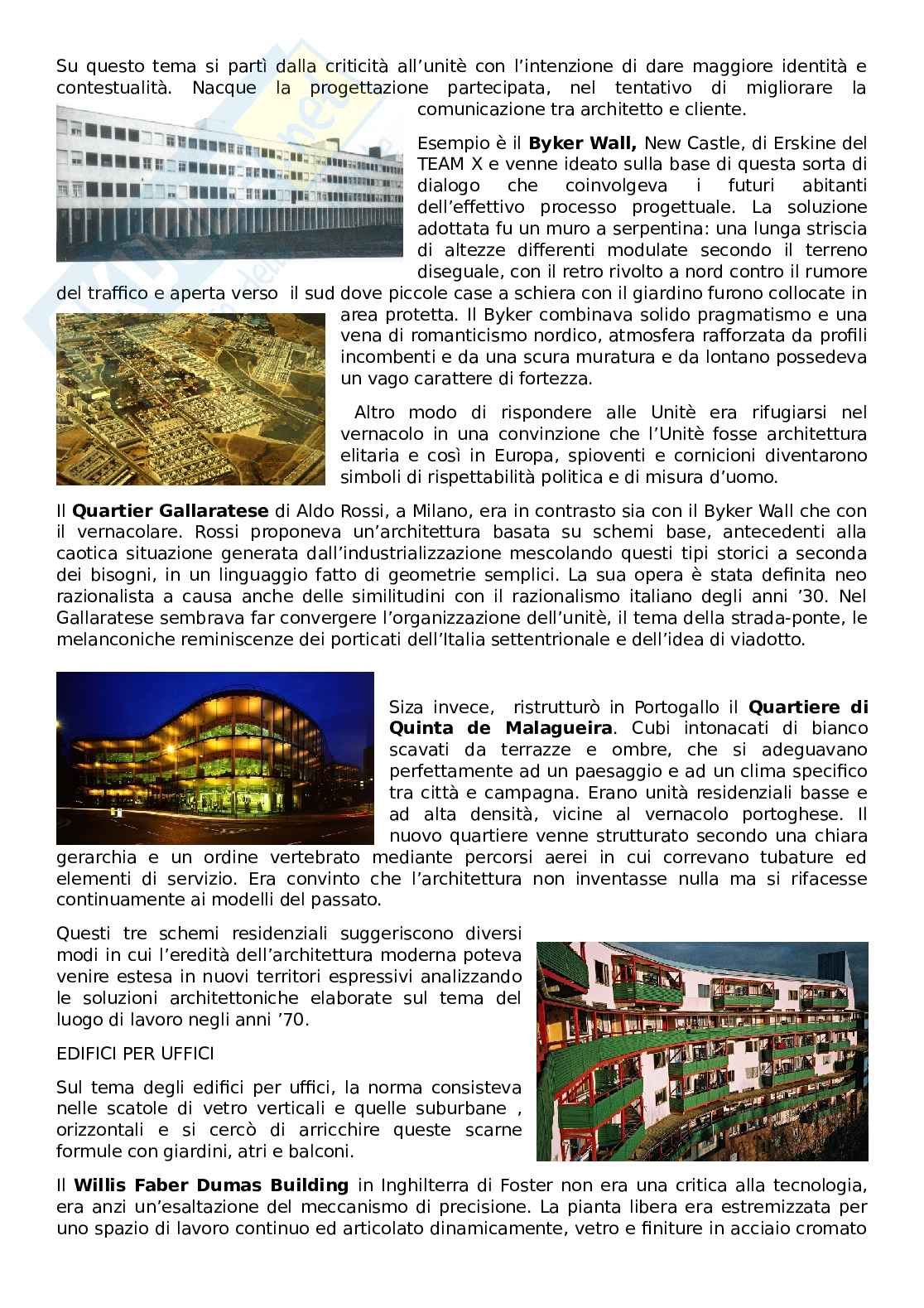 Su questo tema si partì dalla criticità all'unitè con l'intenzione di dare maggiore identità e contestualità. Nacque la progettazione partecipata, nel tentativo di migliorare la comunicazione tra architetto e cliente.

Esempio è il **Byker Wall,** New Castle, di Erskine del TEAM X e venne ideato sulla base di questa sorta di dialogo che coinvolgeva i futuri abitanti dell'effettivo processo progettuale. La soluzione adottata fu un muro a serpentina: una lunga striscia di altezze differenti modulate secondo il terreno diseguale, con il retro rivolto a nord contro il rumore del traffico e aperta verso il sud dove piccole case a schiera con il giardino furono collocate in area protetta. Il Byker combinava solido pragmatismo e una vena di romanticismo nordico, atmosfera rafforzata da profili incombenti e da una scura muratura e da lontano possedeva un vago carattere di fortezza.

Altro modo di rispondere alle Unitè era rifugiarsi nel vernacolo in una convinzione che l'Unitè fosse architettura elitaria e così in Europa, spioventi e cornicioni diventarono simboli di rispettabilità politica e di misura d'uomo.

Il **Quartier Gallaratese** di Aldo Rossi, a Milano, era in contrasto sia con il Byker Wall che con il vernacolare. Rossi proponeva un'architettura basata su schemi base, antecedenti alla caotica situazione generata dall'industrializzazione mescolando questi tipi storici a seconda dei bisogni, in un linguaggio fatto di geometrie semplici. La sua opera è stata definita neo razionalista a causa anche delle similitudini con il razionalismo italiano degli anni '30. Nel Gallaratese sembrava far convergere l'organizzazione dell'unitè, il tema della strada-ponte, le melanconiche reminiscenze dei porticati dell'Italia settentrionale e dell'idea di viadotto.

Siza invece, ristrutturò in Portogallo il **Quartiere di Quinta de Malagueira**. Cubi intonacati di bianco scavati da terrazze e ombre, che si adeguavano perfettamente ad un paesaggio e ad un clima specifico tra città e campagna. Erano unità residenziali basse e ad alta densità, vicine al vernacolo portoghese. Il nuovo quartiere venne strutturato secondo una chiara gerarchia e un ordine vertebrato mediante percorsi aerei in cui correvano tubature ed elementi di servizio. Era convinto che l'architettura non inventasse nulla ma si rifacesse continuamente ai modelli del passato.

Questi tre schemi residenziali suggeriscono diversi modi in cui l'eredità dell'architettura moderna poteva venire estesa in nuovi territori espressivi analizzando le soluzioni architettoniche elaborate sul tema del luogo di lavoro negli anni '70.

EDIFICI PER UFFICI

Sul tema degli edifici per uffici, la norma consisteva nelle scatole di vetro verticali e quelle suburbane , orizzontali e si cercò di arricchire queste scarne formule con giardini, atri e balconi.

Il **Willis Faber Dumas Building** in Inghilterra di Foster non era una critica alla tecnologia, era anzi un'esaltazione del meccanismo di precisione. La pianta libera era estremizzata per uno spazio di lavoro continuo ed articolato dinamicamente, vetro e finiture in acciaio cromato